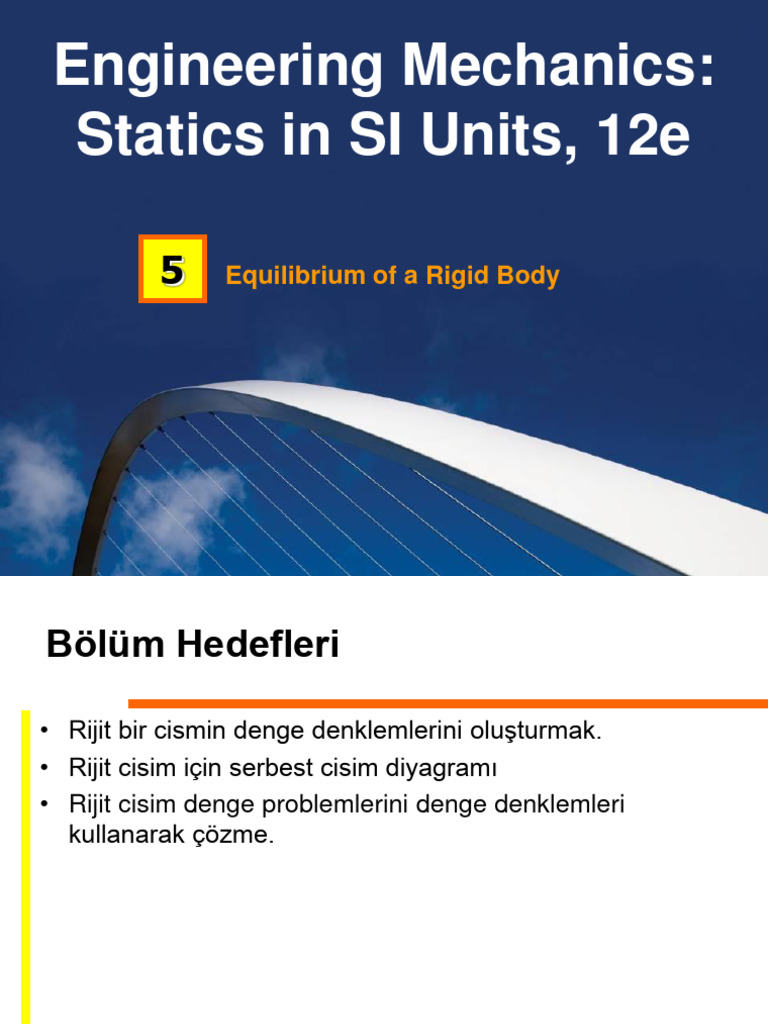 Engineering Mechanics: Statics in SI Units, 12e

5

Equilibrium of a Rigid Body

Bölüm Hedefleri

• Rijit bir cismin denge denklemlerini oluşturmak.
• Rijit cisim için serbest cisim diyagramı
• Rijit cisim denge problemlerini denge denklemleri kullanarak çözme.